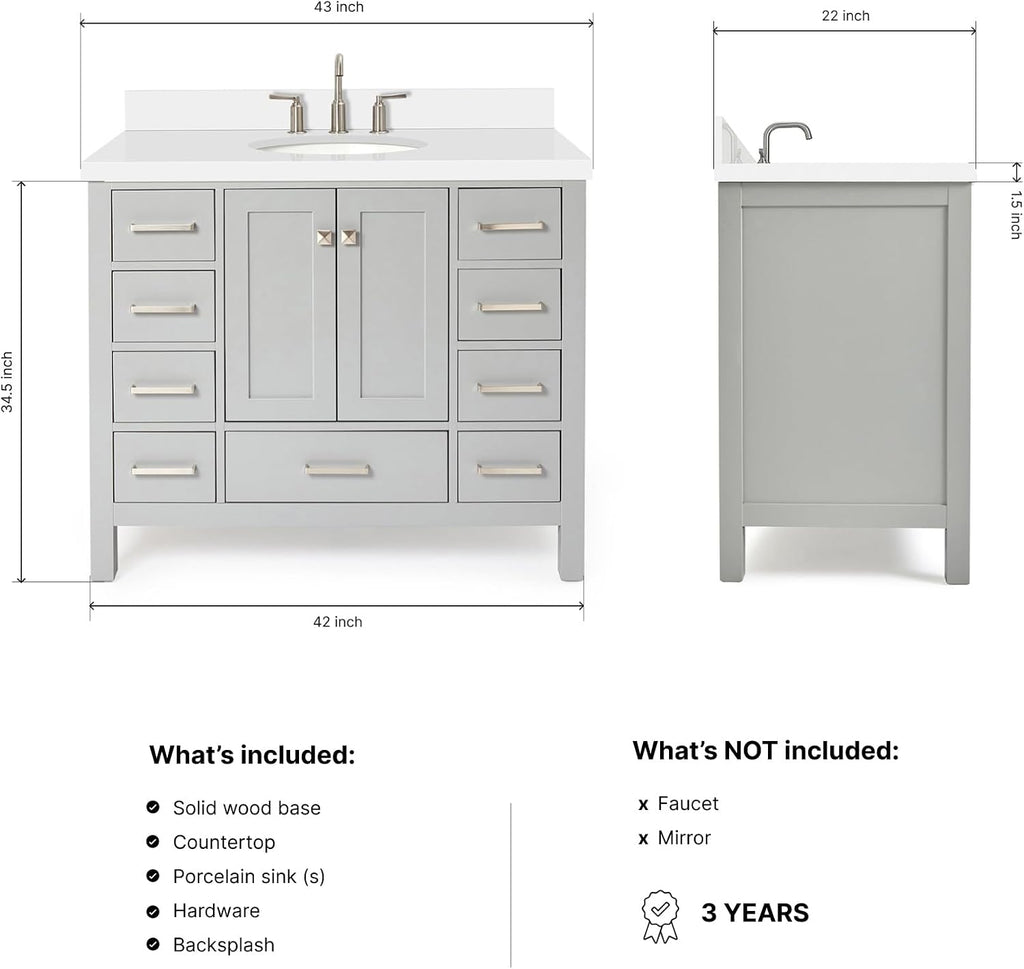 43 inch

22 inch

1.5 inch

34.5 inch

42 inch

What's included:

Solid wood base

Countertop

Porcelain sink (s)

Hardware

Backsplash

What's NOT included:

x Faucet

x Mirror

3 YEARS